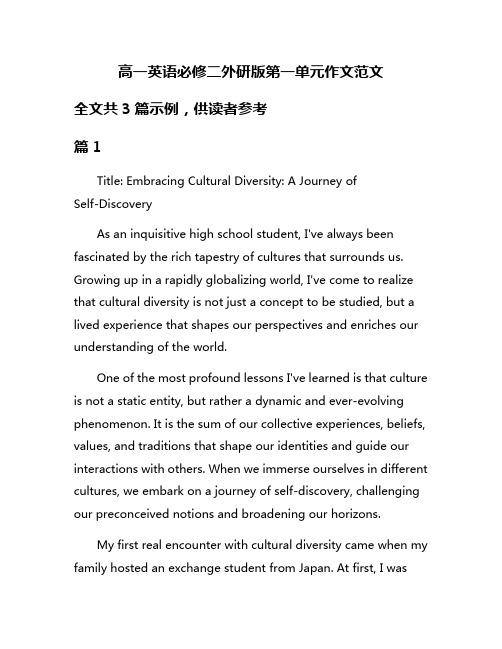 高一英语必修二外研版第一单元作文范文

全文共 3 篇示例，供读者参考

篇 1

Title: Embracing Cultural Diversity: A Journey of Self-Discovery

As an inquisitive high school student, I've always been fascinated by the rich tapestry of cultures that surrounds us. Growing up in a rapidly globalizing world, I've come to realize that cultural diversity is not just a concept to be studied, but a lived experience that shapes our perspectives and enriches our understanding of the world.

One of the most profound lessons I've learned is that culture is not a static entity, but rather a dynamic and ever-evolving phenomenon. It is the sum of our collective experiences, beliefs, values, and traditions that shape our identities and guide our interactions with others. When we immerse ourselves in different cultures, we embark on a journey of self-discovery, challenging our preconceived notions and broadening our horizons.

My first real encounter with cultural diversity came when my family hosted an exchange student from Japan. At first, I was